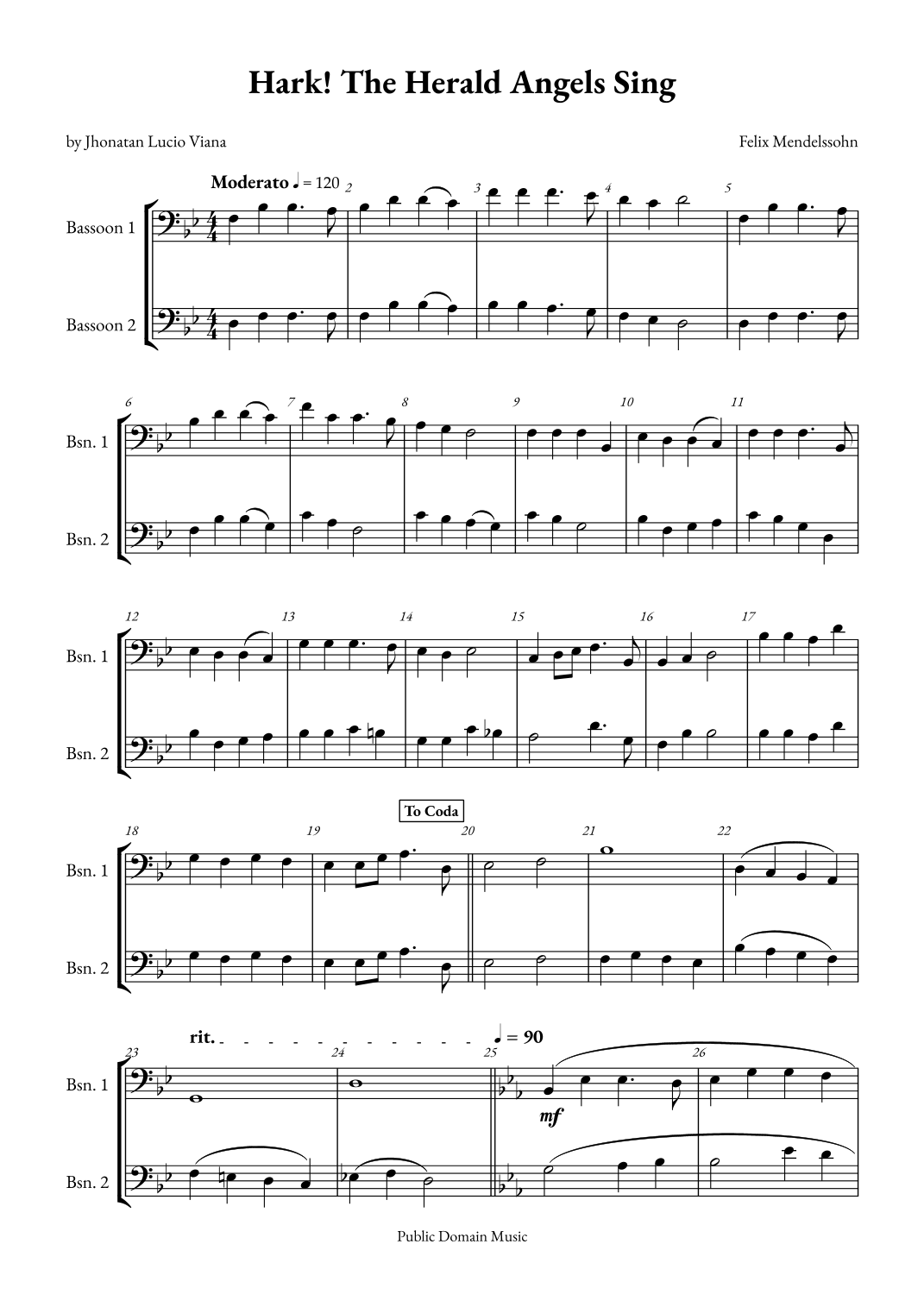 Hark! The Herald Angels Sing

by Jhonatan Lucio Viana

Felix Mendelssohn

Moderato ♩ = 120

Bassoon 1

Bassoon 2

2

3

4

5

6

7

8

9

10

11

Bsn. 1

Bsn. 2

12

13

14

15

16

17

Bsn. 1

Bsn. 2

To Coda

18

19

20

21

22

Bsn. 1

Bsn. 2

rit.

♩ = 90

23

24

25

26

Bsn. 1

mf

Bsn. 2

Public Domain Music